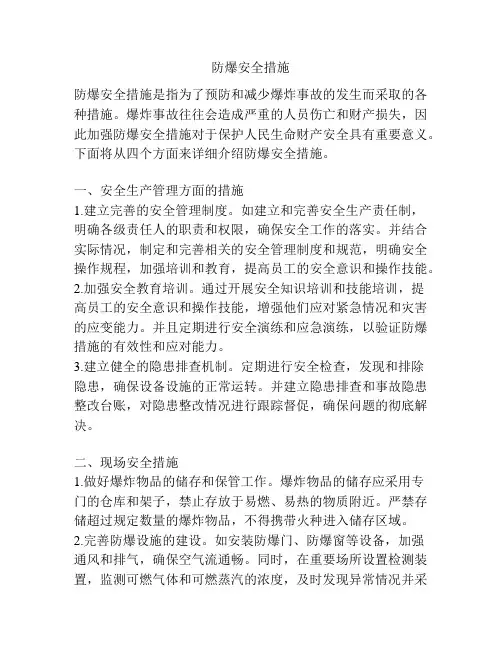 防爆安全措施

防爆安全措施是指为了预防和减少爆炸事故的发生而采取的各种措施。爆炸事故往往会造成严重的人员伤亡和财产损失，因此加强防爆安全措施对于保护人民生命财产安全具有重要意义。下面将从四个方面来详细介绍防爆安全措施。

一、安全生产管理方面的措施
1.建立完善的安全管理制度。如建立和完善安全生产责任制，明确各级责任人的职责和权限，确保安全工作的落实。并结合实际情况，制定和完善相关的安全管理制度和规范，明确安全操作规程，加强培训和教育，提高员工的安全意识和操作技能。
2.加强安全教育培训。通过开展安全知识培训和技能培训，提高员工的安全意识和操作技能，增强他们应对紧急情况和灾害的应变能力。并且定期进行安全演练和应急演练，以验证防爆措施的有效性和应对能力。
3.建立健全的隐患排查机制。定期进行安全检查，发现和排除隐患，确保设备设施的正常运转。并建立隐患排查和事故隐患整改台账，对隐患整改情况进行跟踪督促，确保问题的彻底解决。

二、现场安全措施
1.做好爆炸物品的储存和保管工作。爆炸物品的储存应采用专门的仓库和架子，禁止存放于易燃、易热的物质附近。严禁存储超过规定数量的爆炸物品，不得携带火种进入储存区域。
2.完善防爆设施的建设。如安装防爆门、防爆窗等设备，加强通风和排气，确保空气流通畅。同时，在重要场所设置检测装置，监测可燃气体和可燃蒸汽的浓度，及时发现异常情况并采